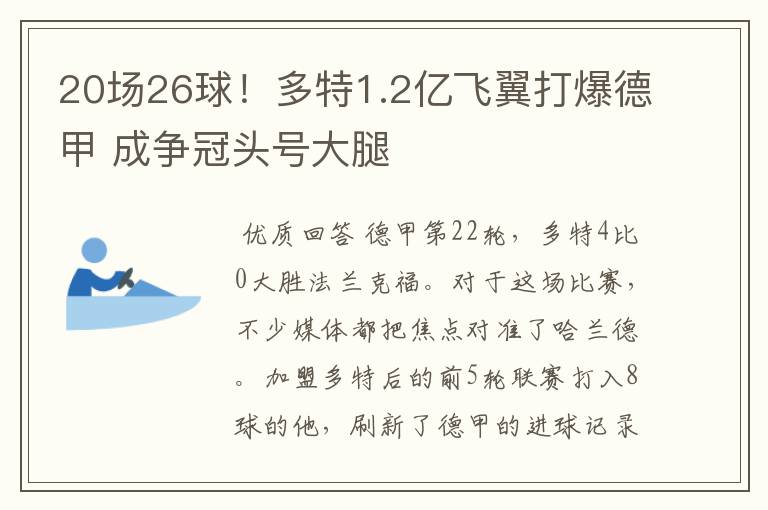 20场26球！多特1.2亿飞翼打爆德甲 成争冠头号大腿

优质回答 德甲第22轮，多特4比0大胜法兰克福。对于这场比赛，不少媒体都把焦点对准了哈兰德。加盟多特后的前5轮联赛打入8球的他，刷新了德甲的进球记录